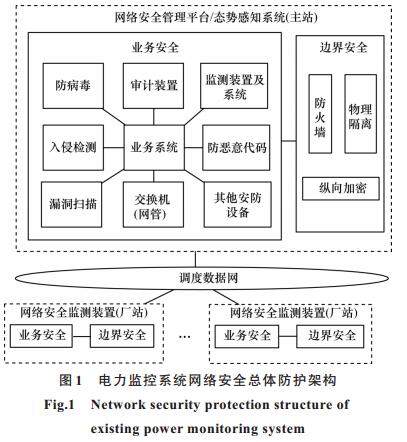 网络安全管理平台/态势感知系统(主站)

业务安全

防病毒

审计装置

监测装置及系统

入侵检测

业务系统

防恶意代码

漏洞扫描

交换机(网管)

其他安防设备

边界安全

防火墙

物理隔离

纵向加密

调度数据网

网络安全监测装置(厂站)

业务安全

边界安全

…

网络安全监测装置(厂站)

业务安全

边界安全

图1 电力监控系统网络安全总体防护架构

Fig.1 Network security protection structure of existing power monitoring system